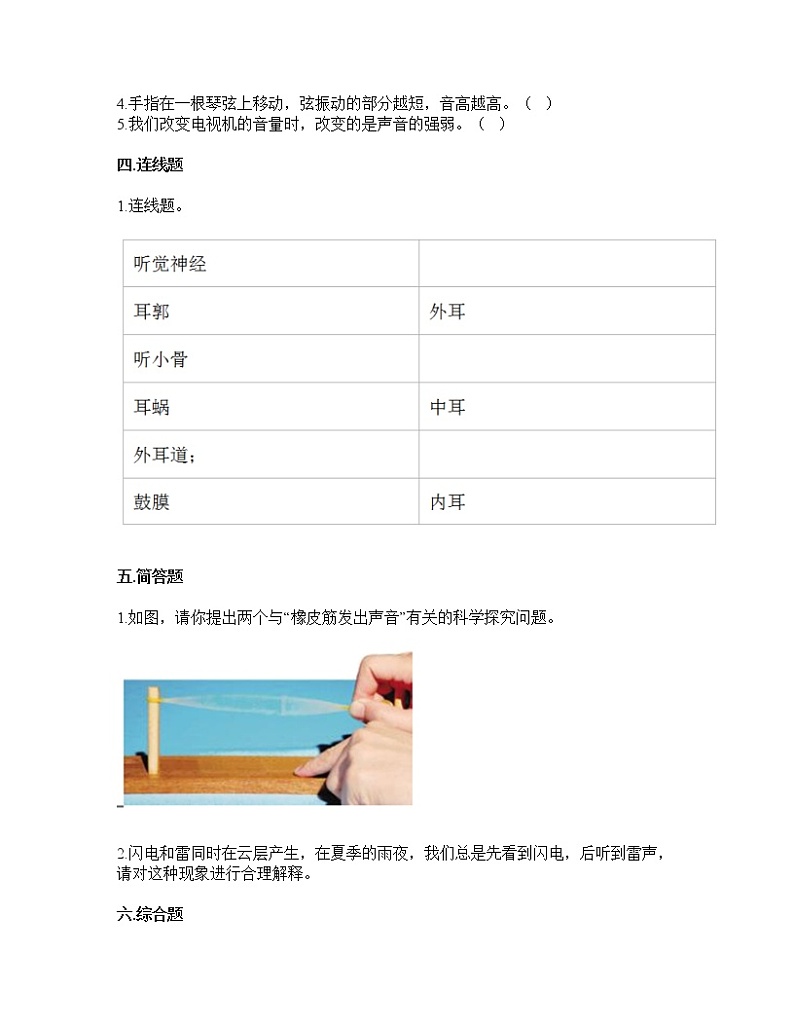 4.手指在一根琴弦上移动，弦振动的部分越短，音高越高。（ ）
5.我们改变电视机的音量时，改变的是声音的强弱。（ ）

四.连线题

1.连线题。

| 听觉神经 | |
|---|---|
| 耳郭 | 外耳 |
| 听小骨 | |
| 耳蜗 | 中耳 |
| 外耳道; | |
| 鼓膜 | 内耳 |

五.简答题

1.如图，请你提出两个与“橡皮筋发出声音”有关的科学探究问题。

2.闪电和雷同时在云层产生，在夏季的雨夜，我们总是先看到闪电，后听到雷声，请对这种现象进行合理解释。

六.综合题